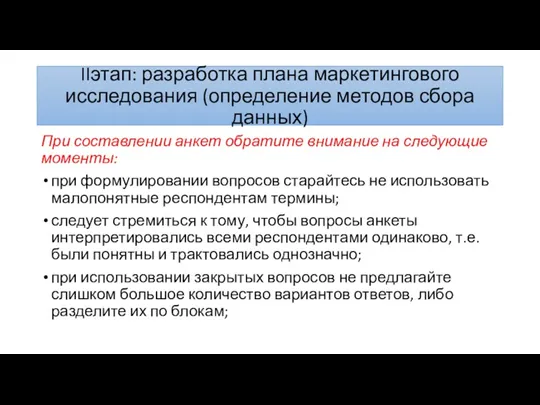 IIэтап: разработка плана маркетингового исследования (определение методов сбора данных)

При составлении анкет обратите внимание на следующие моменты:

• при формулировании вопросов старайтесь не использовать малопонятные респондентам термины;

• следует стремиться к тому, чтобы вопросы анкеты интерпретировались всеми респондентами одинаково, т.е. были понятны и трактовались однозначно;

• при использовании закрытых вопросов не предлагайте слишком большое количество вариантов ответов, либо разделите их по блокам;